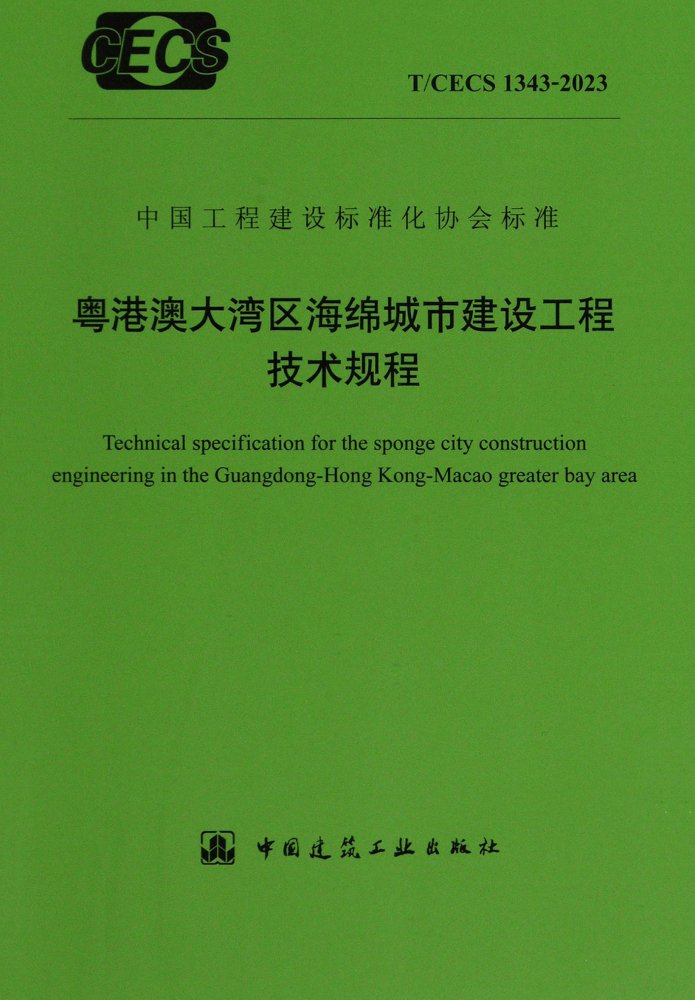 CECS

T/CECS 1343-2023

中国工程建设标准化协会标准

粤港澳大湾区海绵城市建设工程技术规程

Technical specification for the sponge city construction engineering in the Guangdong-Hong Kong-Macao greater bay area

中国建筑工业出版社